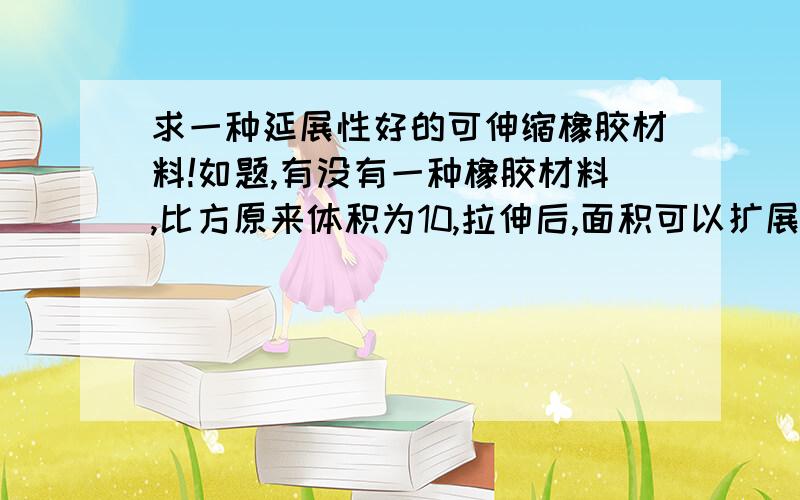 求一种延展性好的可伸缩橡胶材料!如题,有没有一种橡胶材料,比方原来体积为10,拉伸后,面积可以扩展